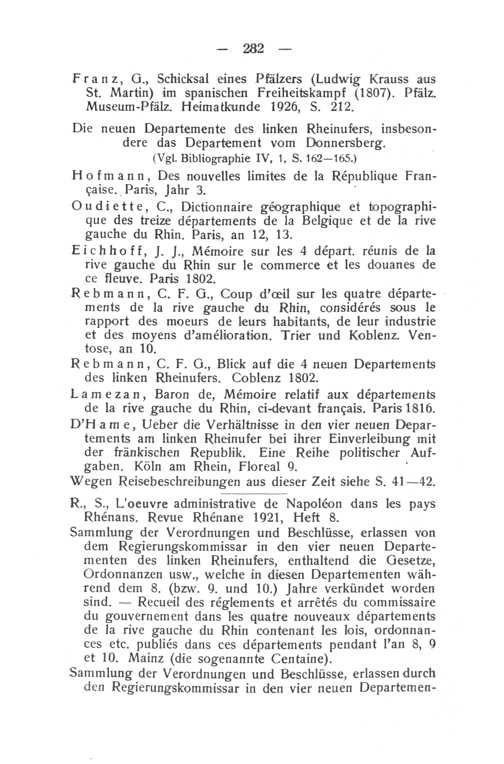 — 282 —

Franz, G., Schicksal eines Pfälzers (Ludwig Krauss aus St. Martin) im spanischen Freiheitskampf (1807). Pfälz. Museum-Pfälz. Heimatkunde 1926, S. 212.

Die neuen Departemente des linken Rheinufers, insbesondere das Departement vom Donnersberg.
(Vgl. Bibliographie IV, 1, S. 162—165.)

Hofmann, Des nouvelles limites de la République Française. Paris, Jahr 3.

Oudiette, C., Dictionnaire géographique et topographique des treize départements de la Belgique et de la rive gauche du Rhin. Paris, an 12, 13.

Eichhoff, J. J., Mémoire sur les 4 départ. réunis de la rive gauche du Rhin sur le commerce et les douanes de ce fleuve. Paris 1802.

Rebmann, C. F. G., Coup d'œil sur les quatre départements de la rive gauche du Rhin, considérés sous le rapport des moeurs de leurs habitants, de leur industrie et des moyens d'amélioration. Trier und Koblenz. Ventose, an 10.

Rebmann, C. F. G., Blick auf die 4 neuen Departements des linken Rheinufers. Coblenz 1802.

Lamezan, Baron de, Mémoire relatif aux départements de la rive gauche du Rhin, ci-devant français. Paris 1816.

D'Hame, Ueber die Verhältnisse in den vier neuen Departements am linken Rheinufer bei ihrer Einverleibung mit der fränkischen Republik. Eine Reihe politischer Aufgaben. Köln am Rhein, Floreal 9.

Wegen Reisebeschreibungen aus dieser Zeit siehe S. 41—42.

R., S., L'oeuvre administrative de Napoléon dans les pays Rhénans. Revue Rhénane 1921, Heft 8.

Sammlung der Verordnungen und Beschlüsse, erlassen von dem Regierungskommissar in den vier neuen Departementen des linken Rheinufers, enthaltend die Gesetze, Ordonnanzen usw., welche in diesen Departementen während dem 8. (bzw. 9. und 10.) Jahre verkündet worden sind. — Recueil des réglements et arrêtés du commissaire du gouvernement dans les quatre nouveaux départements de la rive gauche du Rhin contenant les lois, ordonnances etc. publiés dans ces départements pendant l'an 8, 9 et 10. Mainz (die sogenannte Centaine).

Sammlung der Verordnungen und Beschlüsse, erlassen durch den Regierungskommissar in den vier neuen Departemen-